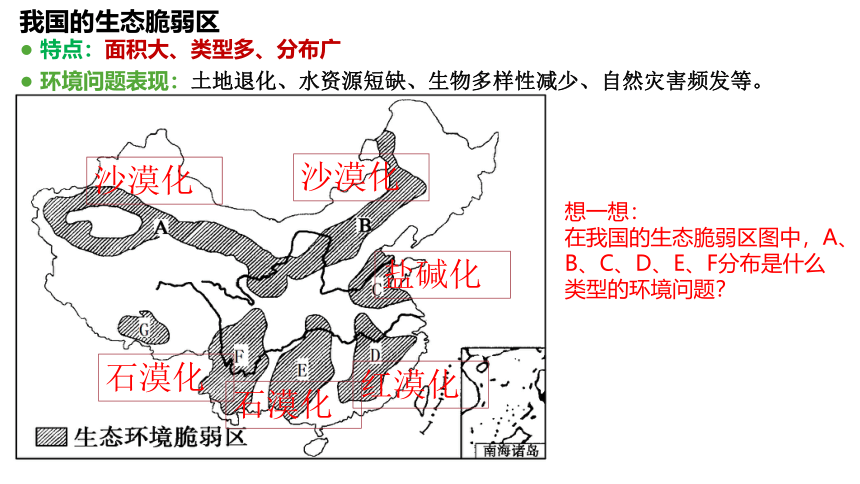 我国的生态脆弱区

● 特点：面积大、类型多、分布广

● 环境问题表现：土地退化、水资源短缺、生物多样性减少、自然灾害频发等。

沙漠化
沙漠化
A
B
盐碱化
C
G
F
E
D
石漠化
石漠化
红漠化
生态环境脆弱区
南海诸岛

想一想：
在我国的生态脆弱区图中，A、B、C、D、E、F分布是什么类型的环境问题？